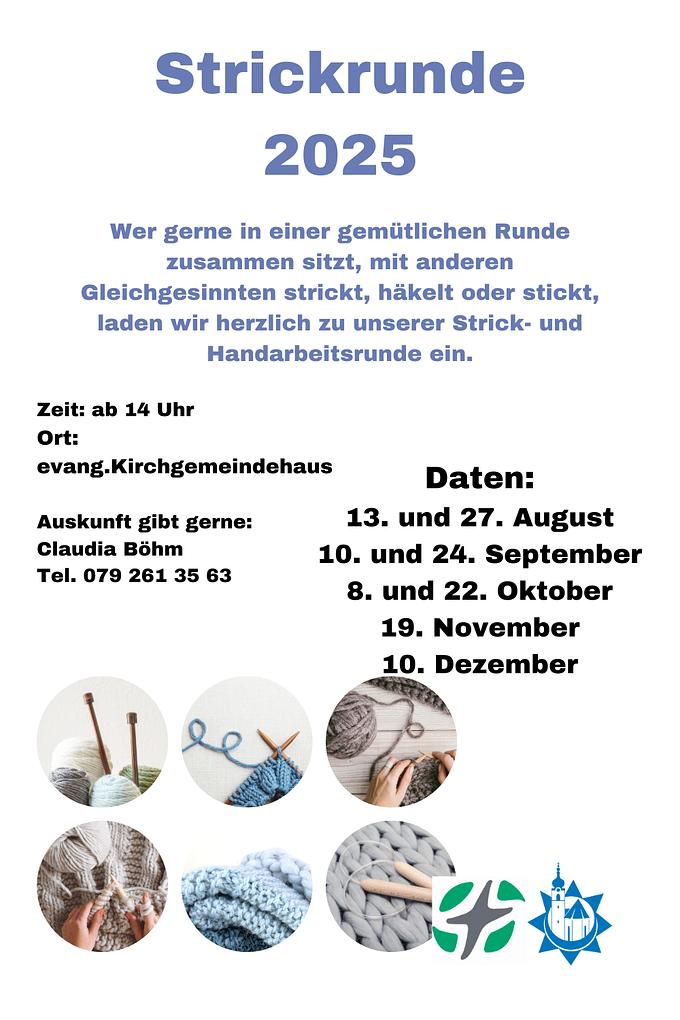 Strickrunde
2025

Wer gerne in einer gemütlichen Runde zusammen sitzt, mit anderen Gleichgesinnten strickt, häkelt oder stickt, laden wir herzlich zu unserer Strick- und Handarbeitsrunde ein.

Zeit: ab 14 Uhr
Ort:
evang.Kirchgemeindehaus

Auskunft gibt gerne:
Claudia Böhm
Tel. 079 261 35 63

Daten:
13. und 27. August
10. und 24. September
8. und 22. Oktober
19. November
10. Dezember